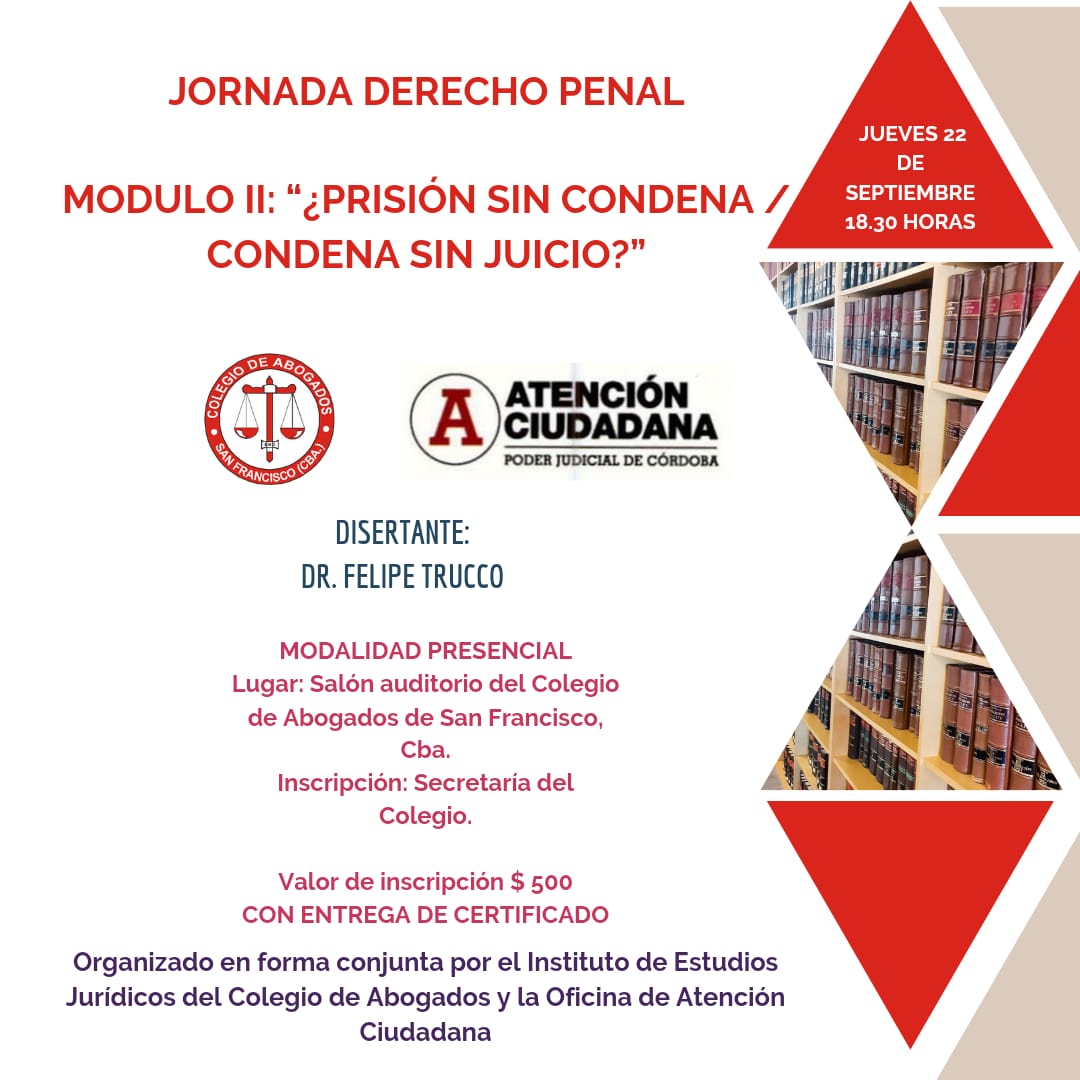 JORNADA DERECHO PENAL

MODULO II: "¿PRISIÓN SIN CONDENA / CONDENA SIN JUICIO?"

JUEVES 22
DE
SEPTIEMBRE
18.30 HORAS

COLEGIO DE ABOGADOS
SAN FRANCISCO (CBA.)

A ATENCIÓN CIUDADANA
PODER JUDICIAL DE CÓRDOBA

DISERTANTE:
DR. FELIPE TRUCCO

MODALIDAD PRESENCIAL
Lugar: Salón auditorio del Colegio de Abogados de San Francisco, Cba.
Inscripción: Secretaría del Colegio.

Valor de inscripción $ 500
CON ENTREGA DE CERTIFICADO

Organizado en forma conjunta por el Instituto de Estudios Jurídicos del Colegio de Abogados y la Oficina de Atención Ciudadana